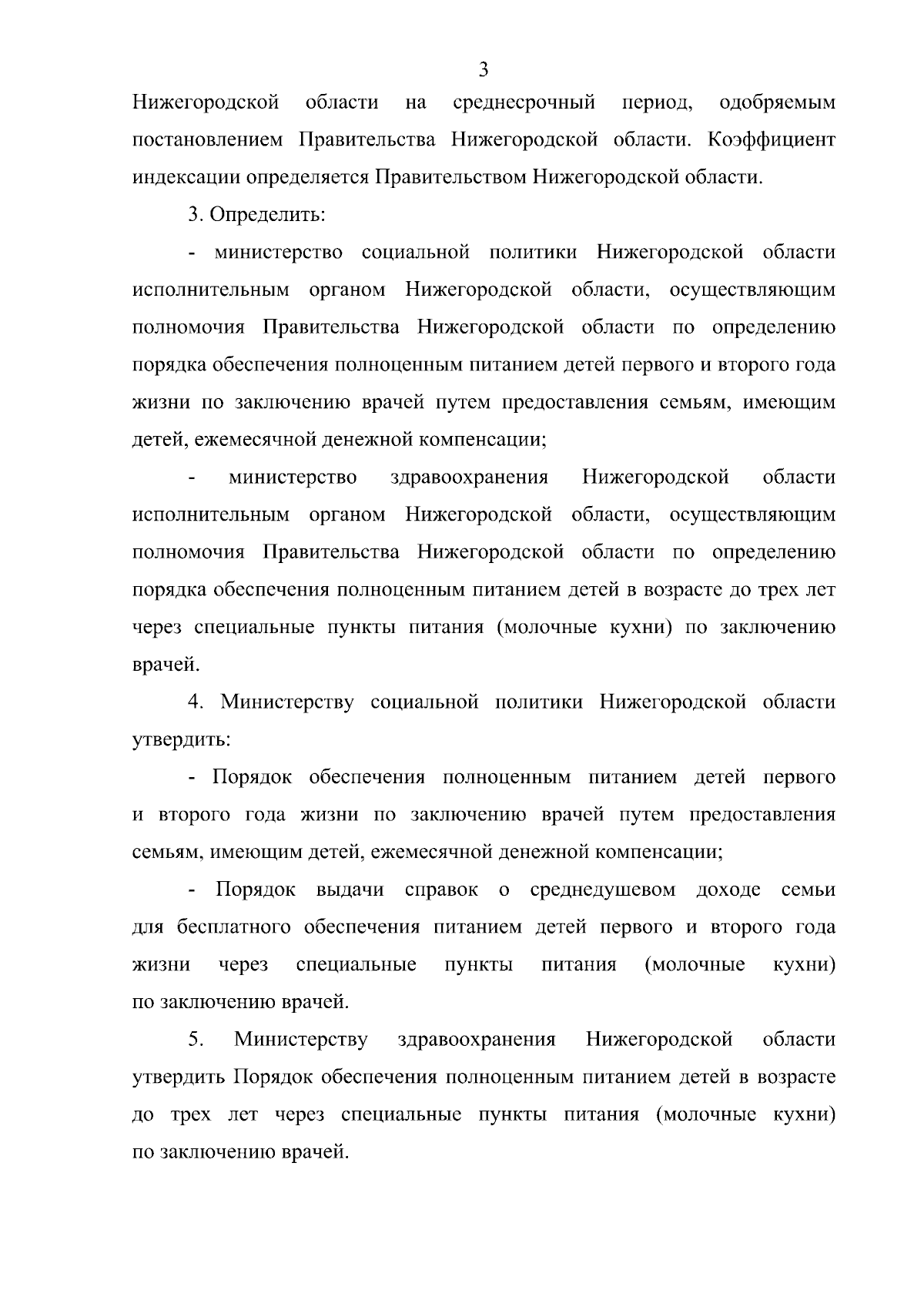 3

Нижегородской области на среднесрочный период, одобряемым постановлением Правительства Нижегородской области. Коэффициент индексации определяется Правительством Нижегородской области.

3. Определить:

- министерство социальной политики Нижегородской области исполнительным органом Нижегородской области, осуществляющим полномочия Правительства Нижегородской области по определению порядка обеспечения полноценным питанием детей первого и второго года жизни по заключению врачей путем предоставления семьям, имеющим детей, ежемесячной денежной компенсации;

- министерство здравоохранения Нижегородской области исполнительным органом Нижегородской области, осуществляющим полномочия Правительства Нижегородской области по определению порядка обеспечения полноценным питанием детей в возрасте до трех лет через специальные пункты питания (молочные кухни) по заключению врачей.

4. Министерству социальной политики Нижегородской области утвердить:

- Порядок обеспечения полноценным питанием детей первого и второго года жизни по заключению врачей путем предоставления семьям, имеющим детей, ежемесячной денежной компенсации;

- Порядок выдачи справок о среднедушевом доходе семьи для бесплатного обеспечения питанием детей первого и второго года жизни через специальные пункты питания (молочные кухни) по заключению врачей.

5. Министерству здравоохранения Нижегородской области утвердить Порядок обеспечения полноценным питанием детей в возрасте до трех лет через специальные пункты питания (молочные кухни) по заключению врачей.